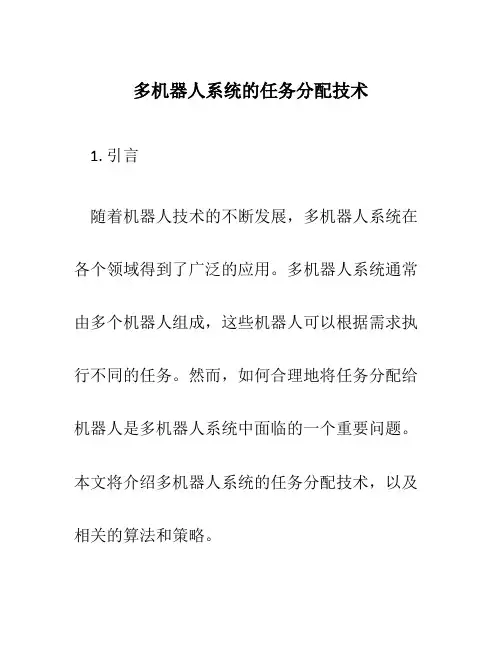 多机器人系统的任务分配技术

1. 引言

随着机器人技术的不断发展，多机器人系统在各个领域得到了广泛的应用。多机器人系统通常由多个机器人组成，这些机器人可以根据需求执行不同的任务。然而，如何合理地将任务分配给机器人是多机器人系统中面临的一个重要问题。本文将介绍多机器人系统的任务分配技术，以及相关的算法和策略。